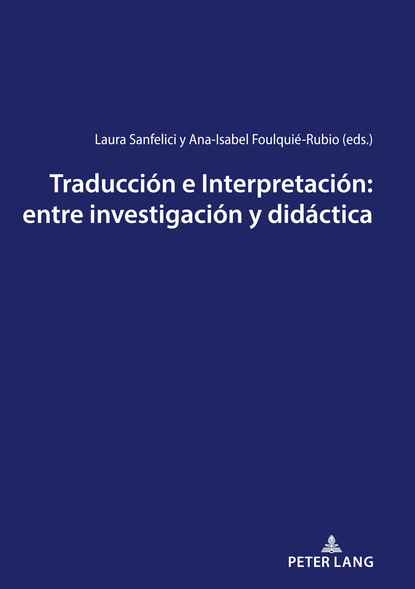 Laura Sanfelici y Ana-Isabel Foulquié-Rubio (eds.)

Traducción e Interpretación: entre investigación y didáctica

PETER LANG